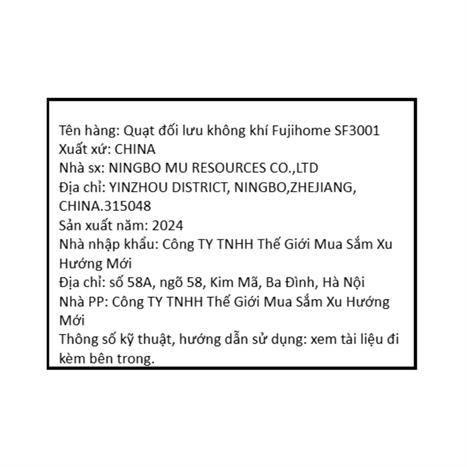 Tên hàng: Quạt đối lưu không khí Fujihome SF3001
Xuất xứ: CHINA
Nhà sx: NINGBO MU RESOURCES CO.,LTD
Địa chỉ: YINZHOU DISTRICT, NINGBO,ZHEJIANG, CHINA.315048
Sản xuất năm: 2024
Nhà nhập khẩu: Công TY TNHH Thế Giới Mua Sắm Xu Hướng Mới
Địa chỉ: số 58A, ngõ 58, Kim Mã, Ba Đình, Hà Nội
Nhà PP: Công TY TNHH Thế Giới Mua Sắm Xu Hướng Mới
Thông số kỹ thuật, hướng dẫn sử dụng: xem tài liệu đi kèm bên trong.